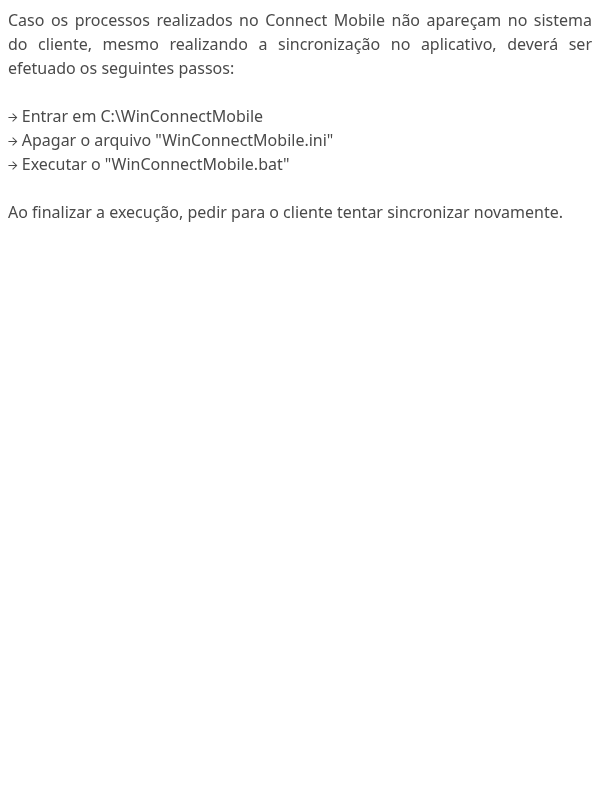 Caso os processos realizados no Connect Mobile não apareçam no sistema do cliente, mesmo realizando a sincronização no aplicativo, deverá ser efetuado os seguintes passos:

→ Entrar em C:\WinConnectMobile
→ Apagar o arquivo "WinConnectMobile.ini"
→ Executar o "WinConnectMobile.bat"

Ao finalizar a execução, pedir para o cliente tentar sincronizar novamente.